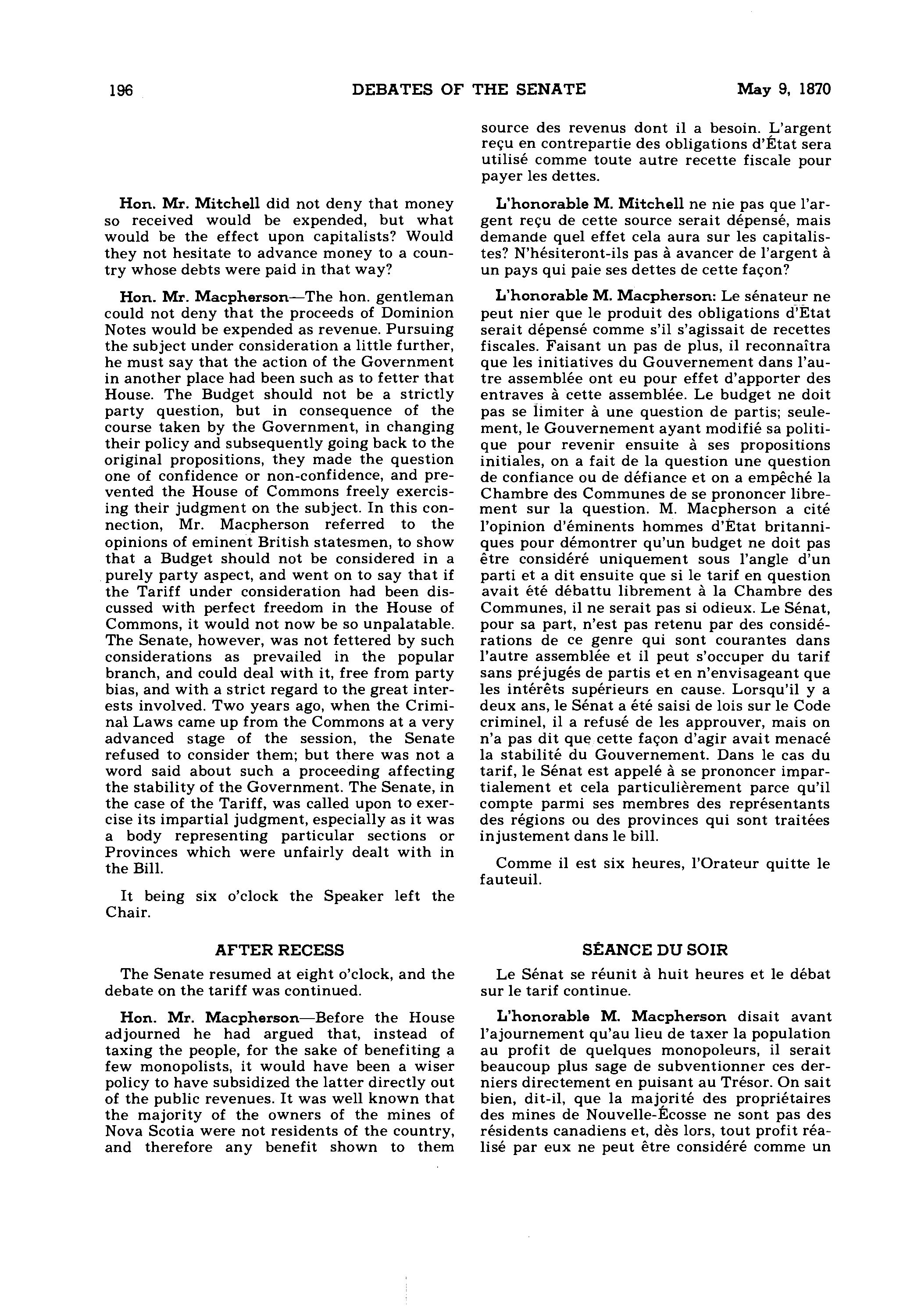 196 DEBATES OF THE SENATE May 9, 1870

Hon. Mr. Mitchell did not deny that money so received would be expended, but what would be the effect upon capitalists? Would they not hesitate to advance money to a country whose debts were paid in that way?

Hon. Mr. Macpherson—The hon. gentleman could not deny that the proceeds of Dominion Notes would be expended as revenue. Pursuing the subject under consideration a little further, he must say that the action of the Government in another place had been such as to fetter that House. The Budget should not be a strictly party question, but in consequence of the course taken by the Government, in changing their policy and subsequently going back to the original propositions, they made the question one of confidence or non-confidence, and prevented the House of Commons freely exercising their judgment on the subject. In this connection, Mr. Macpherson referred to the opinions of eminent British statesmen, to show that a Budget should not be considered in a purely party aspect, and went on to say that if the Tariff under consideration had been discussed with perfect freedom in the House of Commons, it would not now be so unpalatable. The Senate, however, was not fettered by such considerations as prevailed in the popular branch, and could deal with it, free from party bias, and with a strict regard to the great interests involved. Two years ago, when the Criminal Laws came up from the Commons at a very advanced stage of the session, the Senate refused to consider them; but there was not a word said about such a proceeding affecting the stability of the Government. The Senate, in the case of the Tariff, was called upon to exercise its impartial judgment, especially as it was a body representing particular sections or Provinces which were unfairly dealt with in the Bill.

It being six o'clock the Speaker left the Chair.

AFTER RECESS

The Senate resumed at eight o'clock, and the debate on the tariff was continued.

Hon. Mr. Macpherson—Before the House adjourned he had argued that, instead of taxing the people, for the sake of benefiting a few monopolists, it would have been a wiser policy to have subsidized the latter directly out of the public revenues. It was well known that the majority of the owners of the mines of Nova Scotia were not residents of the country, and therefore any benefit shown to them

source des revenus dont il a besoin. L'argent reçu en contrepartie des obligations d'État sera utilisé comme toute autre recette fiscale pour payer les dettes.

L'honorable M. Mitchell ne nie pas que l'argent reçu de cette source serait dépensé, mais demande quel effet cela aura sur les capitalistes? N'hésiteront-ils pas à avancer de l'argent à un pays qui paie ses dettes de cette façon?

L'honorable M. Macpherson: Le sénateur ne peut nier que le produit des obligations d'État serait dépensé comme s'il s'agissait de recettes fiscales. Faisant un pas de plus, il reconnaîtra que les initiatives du Gouvernement dans l'autre assemblée ont eu pour effet d'apporter des entraves à cette assemblée. Le budget ne doit pas se limiter à une question de partis; seulement, le Gouvernement ayant modifié sa politique pour revenir ensuite à ses propositions initiales, on a fait de la question une question de confiance ou de défiance et on a empêché la Chambre des Communes de se prononcer librement sur la question. M. Macpherson a cité l'opinion d'éminents hommes d'État britanniques pour démontrer qu'un budget ne doit pas être considéré uniquement sous l'angle d'un parti et a dit ensuite que si le tarif en question avait été débattu librement à la Chambre des Communes, il ne serait pas si odieux. Le Sénat, pour sa part, n'est pas retenu par des considérations de ce genre qui sont courantes dans l'autre assemblée et il peut s'occuper du tarif sans préjugés de partis et en n'envisageant que les intérêts supérieurs en cause. Lorsqu'il y a deux ans, le Sénat a été saisi de lois sur le Code criminel, il a refusé de les approuver, mais on n'a pas dit que cette façon d'agir avait menacé la stabilité du Gouvernement. Dans le cas du tarif, le Sénat est appelé à se prononcer impartialement et cela particulièrement parce qu'il compte parmi ses membres des représentants des régions ou des provinces qui sont traitées injustement dans le bill.

Comme il est six heures, l'Orateur quitte le fauteuil.

SÉANCE DU SOIR

Le Sénat se réunit à huit heures et le débat sur le tarif continue.

L'honorable M. Macpherson disait avant l'ajournement qu'au lieu de taxer la population au profit de quelques monopoleurs, il serait beaucoup plus sage de subventionner ces derniers directement en puisant au Trésor. On sait bien, dit-il, que la majorité des propriétaires des mines de Nouvelle-Écosse ne sont pas des résidents canadiens et, dès lors, tout profit réalisé par eux ne peut être considéré comme un